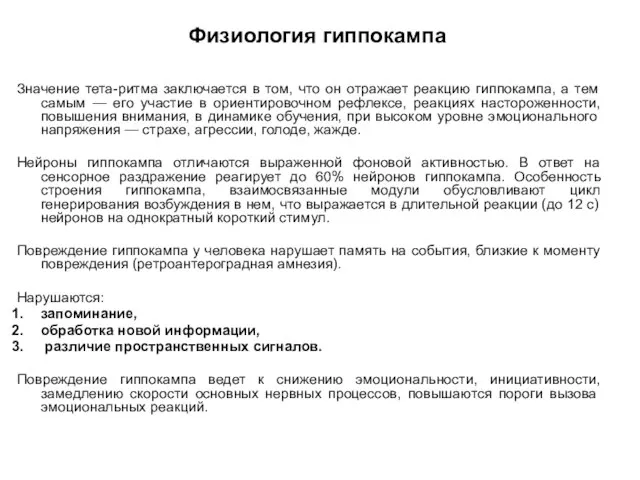 Физиология гиппокампа

Значение тета-ритма заключается в том, что он отражает реакцию гиппокампа, а тем самым — его участие в ориентировочном рефлексе, реакциях настороженности, повышения внимания, в динамике обучения, при высоком уровне эмоционального напряжения — страхе, агрессии, голоде, жажде.

Нейроны гиппокампа отличаются выраженной фоновой активностью. В ответ на сенсорное раздражение реагирует до 60% нейронов гиппокампа. Особенность строения гиппокампа, взаимосвязанные модули обусловливают цикл генерирования возбуждения в нем, что выражается в длительной реакции (до 12 с) нейронов на однократный короткий стимул.

Повреждение гиппокампа у человека нарушает память на события, близкие к моменту повреждения (ретроантероградная амнезия).

Нарушаются:
1. запоминание,
2. обработка новой информации,
3. различие пространственных сигналов.

Повреждение гиппокампа ведет к снижению эмоциональности, инициативности, замедлению скорости основных нервных процессов, повышаются пороги вызова эмоциональных реакций.